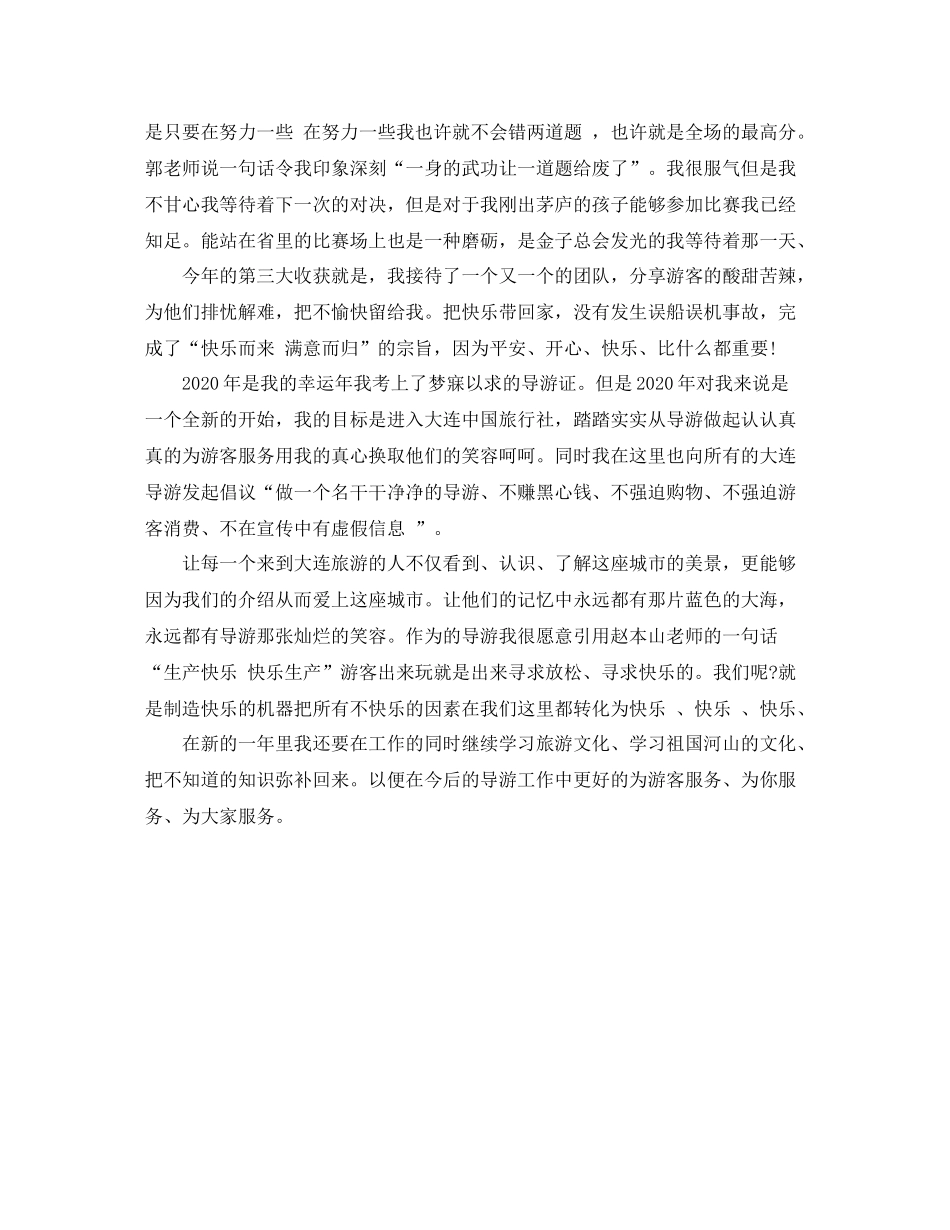 是只要在努力一些 在努力一些我也许就不会错两道题 ，也许就是全场的最高分。郭老师说一句话令我印象深刻“一身的武功让一道题给废了”。我很服气但是我不甘心我等待着下一次的对决，但是对于我刚出茅庐的孩子能够参加比赛我已经知足。能站在省里的比赛场上也是一种磨砺，是金子总会发光的我等待着那一天、

今年的第三大收获就是，我接待了一个又一个的团队，分享游客的酸甜苦辣，为他们排忧解难，把不愉快留给我。把快乐带回家，没有发生误船误机事故，完成了“快乐而来 满意而归”的宗旨，因为平安、开心、快乐、比什么都重要!

2020 年是我的幸运年我考上了梦寐以求的导游证。但是 2020 年对我来说是一个全新的开始，我的目标是进入大连中国旅行社，踏踏实实从导游做起认认真真的为游客服务用我的真心换取他们的笑容呵呵。同时我在这里也向所有的大连导游发起倡议“做一个名干干净净的导游、不赚黑心钱、不强迫购物、不强迫游客消费、不在宣传中有虚假信息 ”。

让每一个来到大连旅游的人不仅看到、认识、了解这座城市的美景，更能够因为我们的介绍从而爱上这座城市。让他们的记忆中永远都有那片蓝色的大海，永远都有导游那张灿烂的笑容。作为的导游我很愿意引用赵本山老师的一句话“生产快乐 快乐生产”游客出来玩就是出来寻求放松、寻求快乐的。我们呢?就是制造快乐的机器把所有不快乐的因素在我们这里都转化为快乐 、快乐 、快乐、

在新的一年里我还要在工作的同时继续学习旅游文化、学习祖国河山的文化、把不知道的知识弥补回来。以便在今后的导游工作中更好的为游客服务、为你服务、为大家服务。